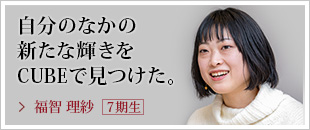 自分のなかの
新たな輝きを
CUBEで見つけた。

> 福智 理紗 7期生